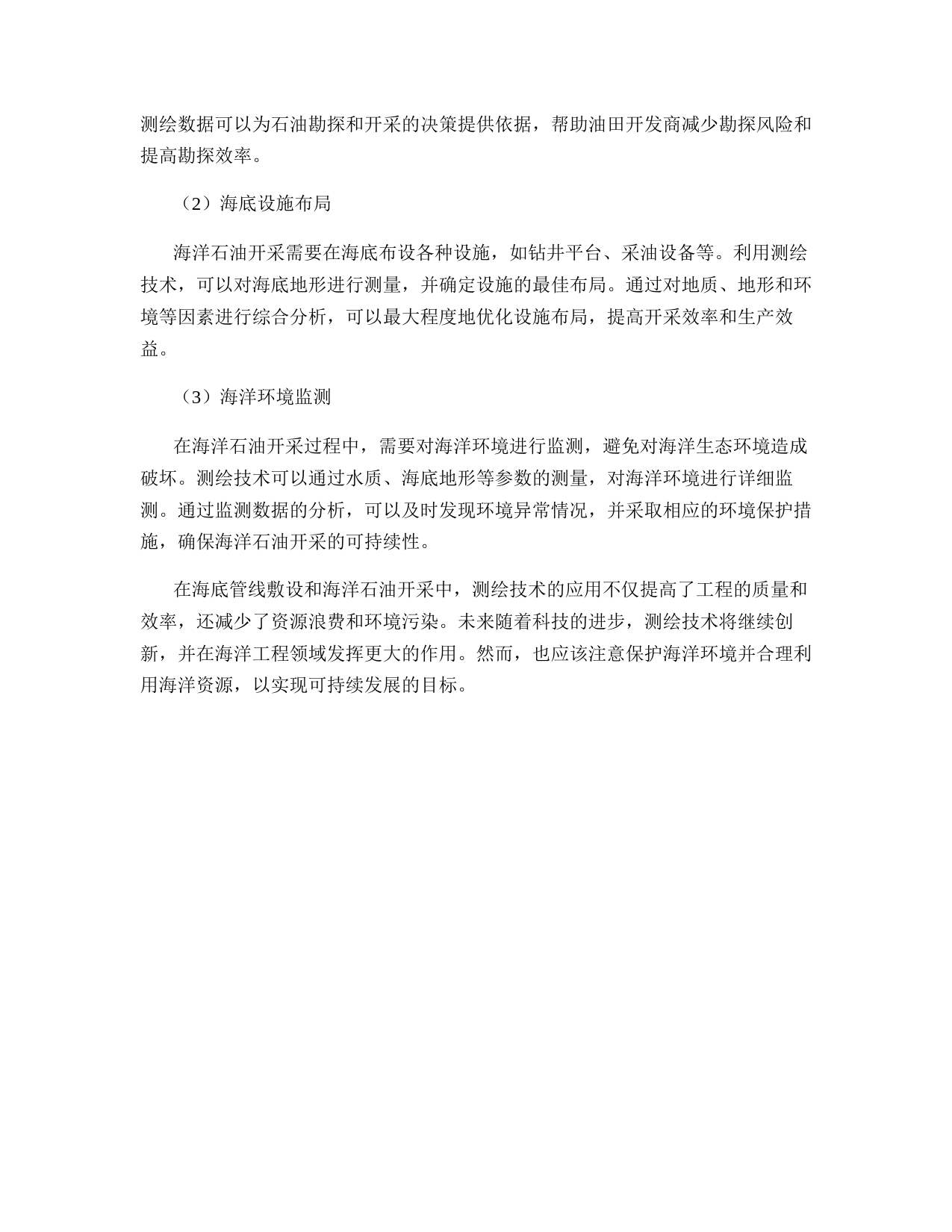 测绘数据可以为石油勘探和开采的决策提供依据，帮助油田开发商减少勘探风险和提高勘探效率。

（2）海底设施布局

海洋石油开采需要在海底布设各种设施，如钻井平台、采油设备等。利用测绘技术，可以对海底地形进行测量，并确定设施的最佳布局。通过对地质、地形和环境等因素进行综合分析，可以最大程度地优化设施布局，提高开采效率和生产效益。

（3）海洋环境监测

在海洋石油开采过程中，需要对海洋环境进行监测，避免对海洋生态环境造成破坏。测绘技术可以通过水质、海底地形等参数的测量，对海洋环境进行详细监测。通过监测数据的分析，可以及时发现环境异常情况，并采取相应的环境保护措施，确保海洋石油开采的可持续性。

在海底管线敷设和海洋石油开采中，测绘技术的应用不仅提高了工程的质量和效率，还减少了资源浪费和环境污染。未来随着科技的进步，测绘技术将继续创新，并在海洋工程领域发挥更大的作用。然而，也应该注意保护海洋环境并合理利用海洋资源，以实现可持续发展的目标。